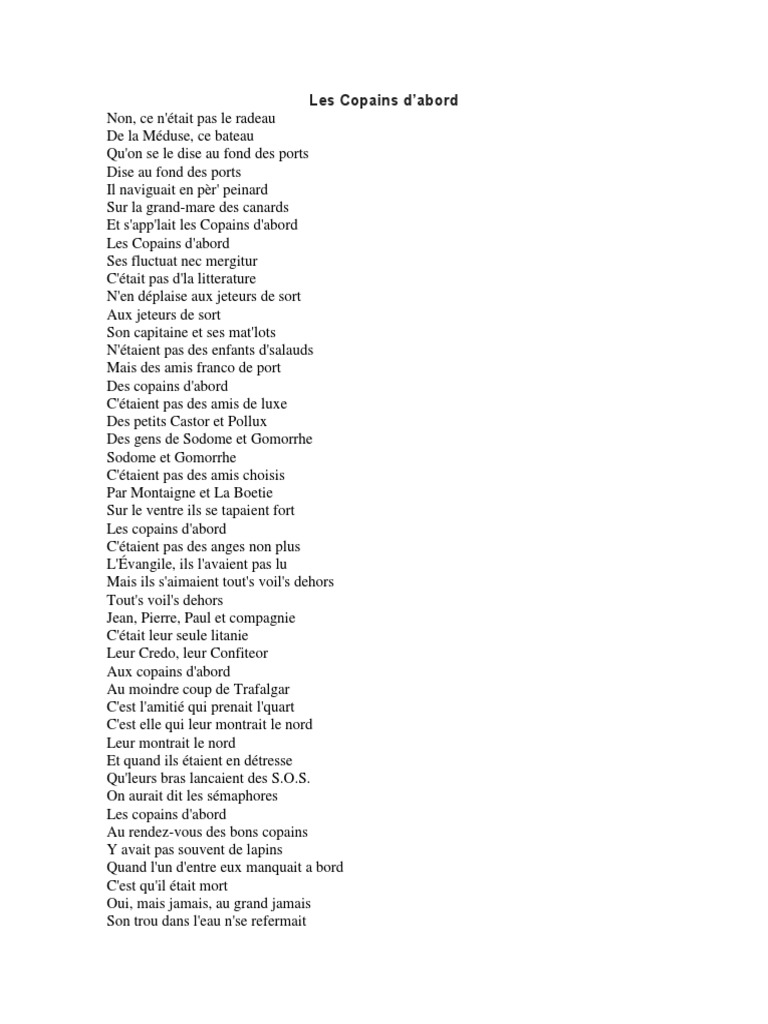 Les Copains d'abord

Non, ce n'était pas le radeau
De la Méduse, ce bateau
Qu'on se le dise au fond des ports
Dise au fond des ports
Il naviguait en pèr' peinard
Sur la grand-mare des canards
Et s'app'lait les Copains d'abord
Les Copains d'abord
Ses fluctuat nec mergitur
C'était pas d'la litterature
N'en déplaise aux jeteurs de sort
Aux jeteurs de sort
Son capitaine et ses mat'lots
N'étaient pas des enfants d'salauds
Mais des amis franco de port
Des copains d'abord
C'étaient pas des amis de luxe
Des petits Castor et Pollux
Des gens de Sodome et Gomorrhe
Sodome et Gomorrhe
C'étaient pas des amis choisis
Par Montaigne et La Boetie
Sur le ventre ils se tapaient fort
Les copains d'abord
C'étaient pas des anges non plus
L'Évangile, ils l'avaient pas lu
Mais ils s'aimaient tout's voil's dehors
Tout's voil's dehors
Jean, Pierre, Paul et compagnie
C'était leur seule litanie
Leur Credo, leur Confiteor
Aux copains d'abord
Au moindre coup de Trafalgar
C'est l'amitié qui prenait l'quart
C'est elle qui leur montrait le nord
Leur montrait le nord
Et quand ils étaient en détresse
Qu'leurs bras lancaient des S.O.S.
On aurait dit les sémaphores
Les copains d'abord
Au rendez-vous des bons copains
Y avait pas souvent de lapins
Quand l'un d'entre eux manquait a bord
C'est qu'il était mort
Oui, mais jamais, au grand jamais
Son trou dans l'eau n'se refermait